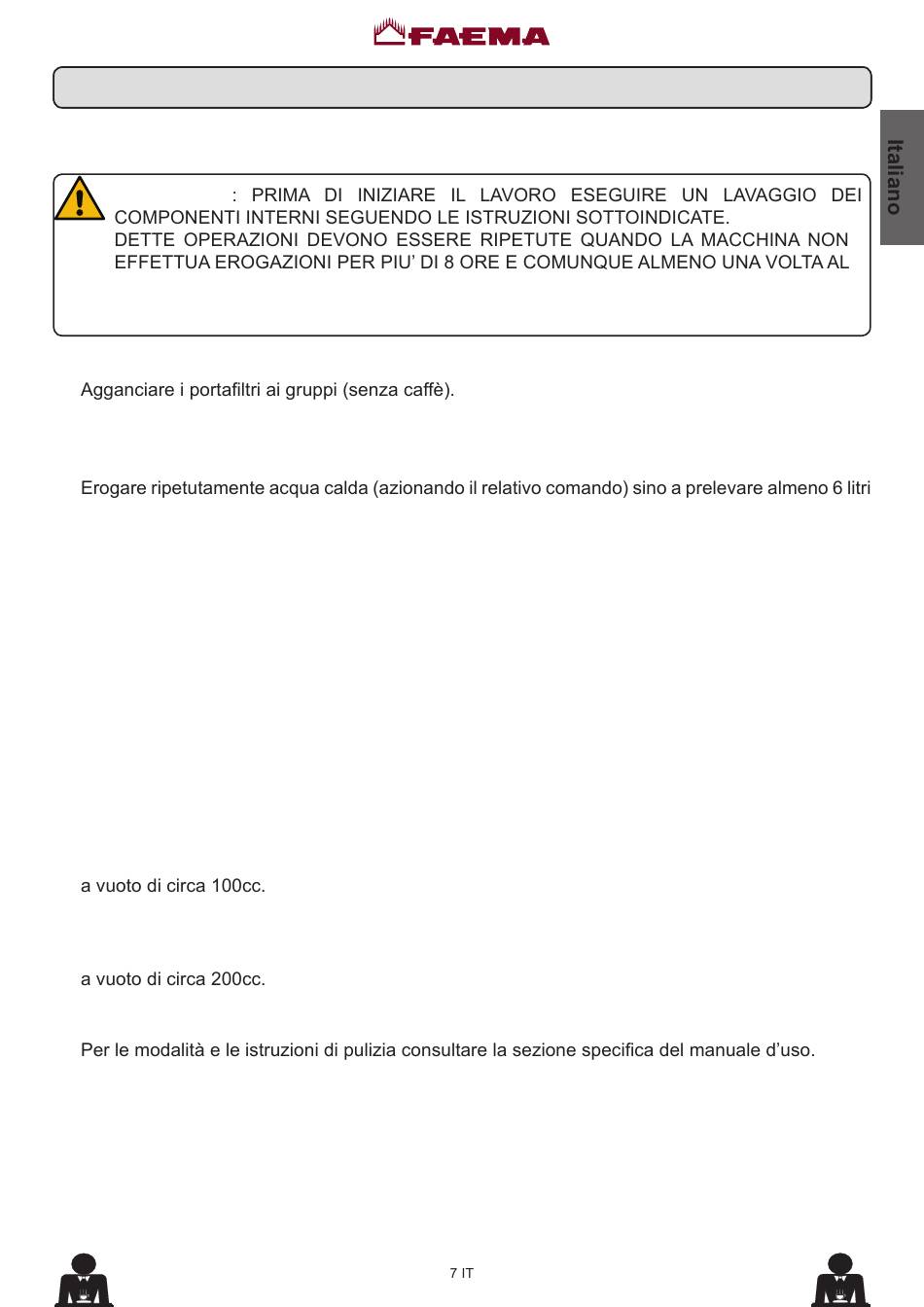 FAEMA

Italiano

: PRIMA DI INIZIARE IL LAVORO ESEGUIRE UN LAVAGGIO DEI COMPONENTI INTERNI SEGUENDO LE ISTRUZIONI SOTTOINDICATE.
DETTE OPERAZIONI DEVONO ESSERE RIPETUTE QUANDO LA MACCHINA NON EFFETTUA EROGAZIONI PER PIU' DI 8 ORE E COMUNQUE ALMENO UNA VOLTA AL

Agganciare i portafiltri ai gruppi (senza caffè).

Erogare ripetutamente acqua calda (azionando il relativo comando) sino a prelevare almeno 6 litri

a vuoto di circa 100cc.

a vuoto di circa 200cc.

Per le modalità e le istruzioni di pulizia consultare la sezione specifica del manuale d'uso.

7 IT